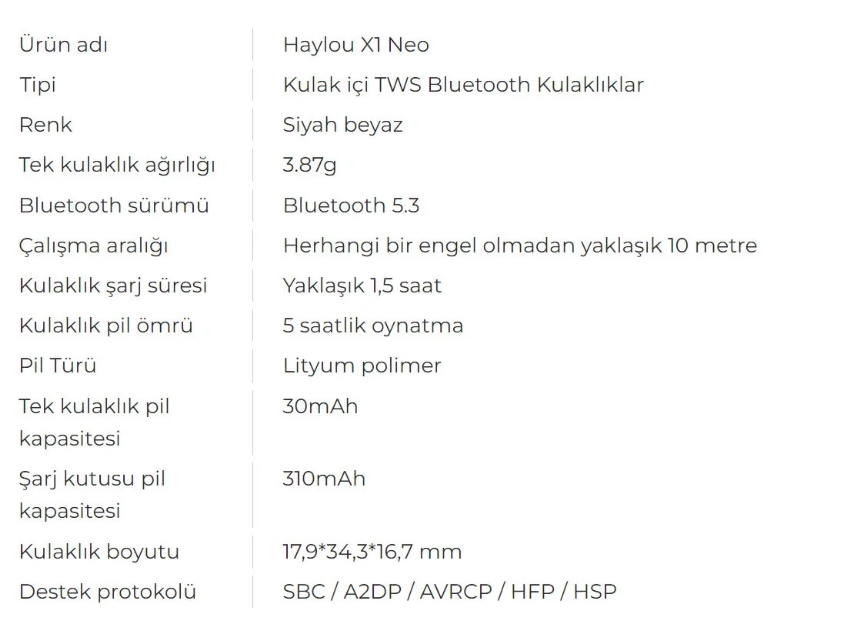 | Ürün adı | Haylou X1 Neo |
|---|---|
| Tipi | Kulak içi TWS Bluetooth Kulaklıklar |
| Renk | Siyah beyaz |
| Tek kulaklık ağırlığı | 3.87g |
| Bluetooth sürümü | Bluetooth 5.3 |
| Çalışma aralığı | Herhangi bir engel olmadan yaklaşık 10 metre |
| Kulaklık şarj süresi | Yaklaşık 1,5 saat |
| Kulaklık pil ömrü | 5 saatlik oynatma |
| Pil Türü | Lityum polimer |
| Tek kulaklık pil kapasitesi | 30mAh |
| Şarj kutusu pil kapasitesi | 310mAh |
| Kulaklık boyutu | 17,9*34,3*16,7 mm |
| Destek protokolü | SBC / A2DP / AVRCP / HFP / HSP |